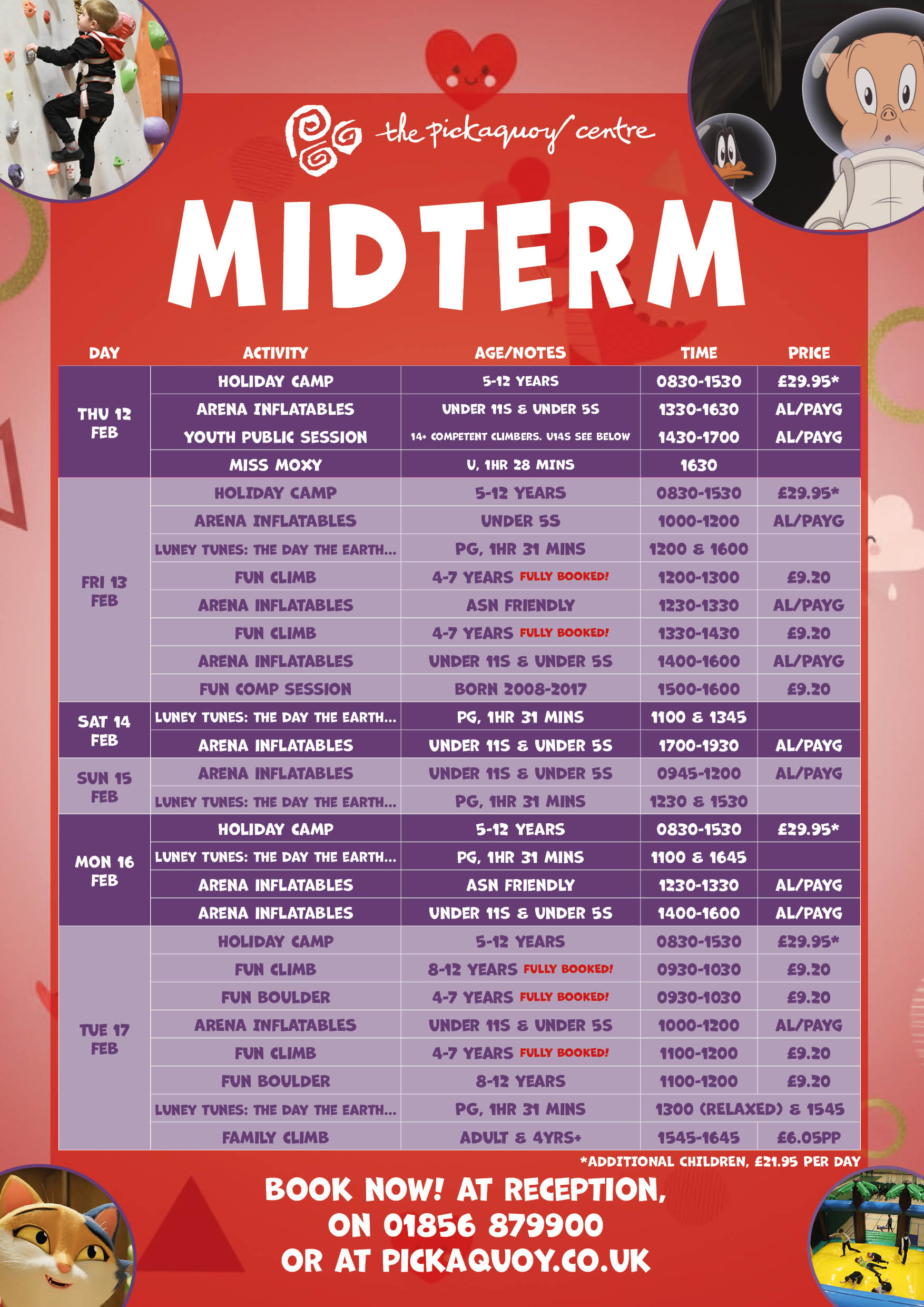 the pickaquoy centre

MIDTERM

| DAY | ACTIVITY | AGE/NOTES | TIME | PRICE |
|---|---|---|---|---|
| THU 12 FEB | HOLIDAY CAMP | 5-12 YEARS | 0830-1530 | £29.95* |
| | ARENA INFLATABLES | UNDER 11S & UNDER 5S | 1330-1630 | AL/PAYG |
| | YOUTH PUBLIC SESSION | 14+ COMPETENT CLIMBERS. U14S SEE BELOW | 1430-1700 | AL/PAYG |
| | MISS MOXY | U, 1HR 28 MINS | 1630 | |
| FRI 13 FEB | HOLIDAY CAMP | 5-12 YEARS | 0830-1530 | £29.95* |
| | ARENA INFLATABLES | UNDER 5S | 1000-1200 | AL/PAYG |
| | LUNEY TUNES: THE DAY THE EARTH... | PG, 1HR 31 MINS | 1200 & 1600 | |
| | FUN CLIMB | 4-7 YEARS FULLY BOOKED! | 1200-1300 | £9.20 |
| | ARENA INFLATABLES | ASN FRIENDLY | 1230-1330 | AL/PAYG |
| | FUN CLIMB | 4-7 YEARS FULLY BOOKED! | 1330-1430 | £9.20 |
| | ARENA INFLATABLES | UNDER 11S & UNDER 5S | 1400-1600 | AL/PAYG |
| | FUN COMP SESSION | BORN 2008-2017 | 1500-1600 | £9.20 |
| SAT 14 FEB | LUNEY TUNES: THE DAY THE EARTH... | PG, 1HR 31 MINS | 1100 & 1345 | |
| | ARENA INFLATABLES | UNDER 11S & UNDER 5S | 1700-1930 | AL/PAYG |
| SUN 15 FEB | ARENA INFLATABLES | UNDER 11S & UNDER 5S | 0945-1200 | AL/PAYG |
| | LUNEY TUNES: THE DAY THE EARTH... | PG, 1HR 31 MINS | 1230 & 1530 | |
| MON 16 FEB | HOLIDAY CAMP | 5-12 YEARS | 0830-1530 | £29.95* |
| | LUNEY TUNES: THE DAY THE EARTH... | PG, 1HR 31 MINS | 1100 & 1645 | |
| | ARENA INFLATABLES | ASN FRIENDLY | 1230-1330 | AL/PAYG |
| | ARENA INFLATABLES | UNDER 11S & UNDER 5S | 1400-1600 | AL/PAYG |
| TUE 17 FEB | HOLIDAY CAMP | 5-12 YEARS | 0830-1530 | £29.95* |
| | FUN CLIMB | 8-12 YEARS FULLY BOOKED! | 0930-1030 | £9.20 |
| | FUN BOULDER | 4-7 YEARS FULLY BOOKED! | 0930-1030 | £9.20 |
| | ARENA INFLATABLES | UNDER 11S & UNDER 5S | 1000-1200 | AL/PAYG |
| | FUN CLIMB | 4-7 YEARS FULLY BOOKED! | 1100-1200 | £9.20 |
| | FUN BOULDER | 8-12 YEARS | 1100-1200 | £9.20 |
| | LUNEY TUNES: THE DAY THE EARTH... | PG, 1HR 31 MINS | 1300 (RELAXED) & 1545 | |
| | FAMILY CLIMB | ADULT & 4YRS+ | 1545-1645 | £6.05PP |

*ADDITIONAL CHILDREN, £21.95 PER DAY

BOOK NOW! AT RECEPTION, ON 01856 879900 OR AT PICKAQUOY.CO.UK